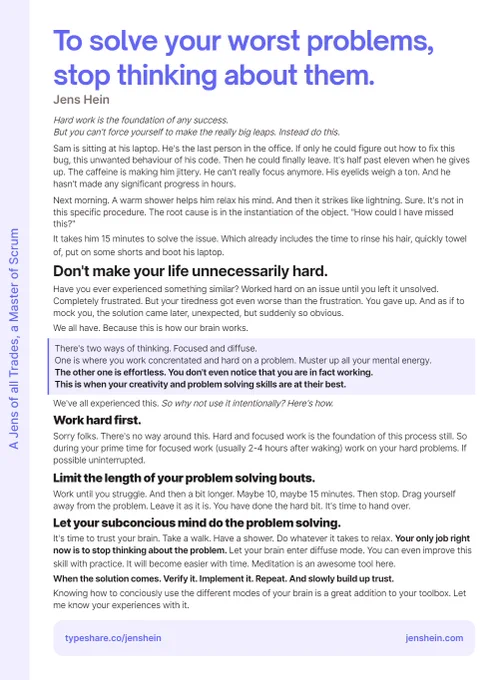 A Jens of all Trades, a Master of Scrum

To solve your worst problems, stop thinking about them.

Jens Hein

Hard work is the foundation of any success.
But you can't force yourself to make the really big leaps. Instead do this.

Sam is sitting at his laptop. He's the last person in the office. If only he could figure out how to fix this bug, this unwanted behaviour of his code. Then he could finally leave. It's half past eleven when he gives up. The caffeine is making him jittery. He can't really focus anymore. His eyelids weigh a ton. And he hasn't made any significant progress in hours.

Next morning. A warm shower helps him relax his mind. And then it strikes like lightning. Sure. It's not in this specific procedure. The root cause is in the instantiation of the object. "How could I have missed this?"

It takes him 15 minutes to solve the issue. Which already includes the time to rinse his hair, quickly towel of, put on some shorts and boot his laptop.

Don't make your life unnecessarily hard.

Have you ever experienced something similar? Worked hard on an issue until you left it unsolved. Completely frustrated. But your tiredness got even worse than the frustration. You gave up. And as if to mock you, the solution came later, unexpected, but suddenly so obvious.

We all have. Because this is how our brain works.

There's two ways of thinking. Focused and diffuse.
One is where you work concentrated and hard on a problem. Muster up all your mental energy.
The other one is effortless. You don't even notice that you are in fact working.
This is when your creativity and problem solving skills are at their best.

We've all experienced this. So why not use it intentionally? Here's how.

Work hard first.

Sorry folks. There's no way around this. Hard and focused work is the foundation of this process still. So during your prime time for focused work (usually 2-4 hours after waking) work on your hard problems. If possible uninterrupted.

Limit the length of your problem solving bouts.

Work until you struggle. And then a bit longer. Maybe 10, maybe 15 minutes. Then stop. Drag yourself away from the problem. Leave it as it is. You have done the hard bit. It's time to hand over.

Let your subconcious mind do the problem solving.

It's time to trust your brain. Take a walk. Have a shower. Do whatever it takes to relax. Your only job right now is to stop thinking about the problem. Let your brain enter diffuse mode. You can even improve this skill with practice. It will become easier with time. Meditation is an awesome tool here.

When the solution comes. Verify it. Implement it. Repeat. And slowly build up trust.

Knowing how to conciously use the different modes of your brain is a great addition to your toolbox. Let me know your experiences with it.

typeshare.co/jenshein jenshein.com